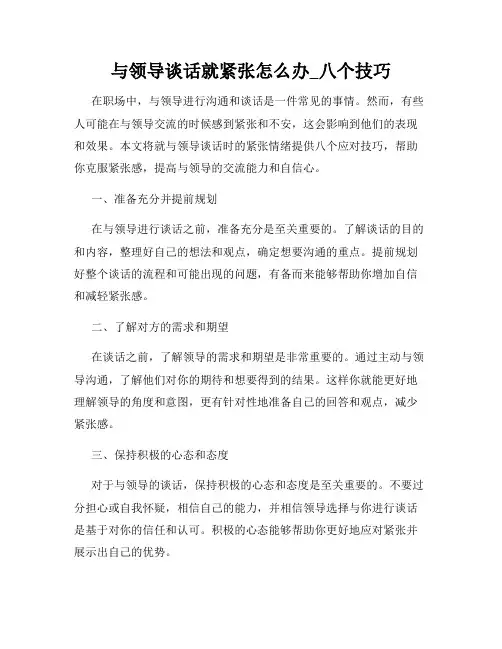 与领导谈话就紧张怎么办_八个技巧

在职场中，与领导进行沟通和谈话是一件常见的事情。然而，有些人可能在与领导交流的时候感到紧张和不安，这会影响到他们的表现和效果。本文将就与领导谈话时的紧张情绪提供八个应对技巧，帮助你克服紧张感，提高与领导的交流能力和自信心。

一、准备充分并提前规划

在与领导进行谈话之前，准备充分是至关重要的。了解谈话的目的和内容，整理好自己的想法和观点，确定想要沟通的重点。提前规划好整个谈话的流程和可能出现的问题，有备而来能够帮助你增加自信和减轻紧张感。

二、了解对方的需求和期望

在谈话之前，了解领导的需求和期望是非常重要的。通过主动与领导沟通，了解他们对你的期待和想要得到的结果。这样你就能更好地理解领导的角度和意图，更有针对性地准备自己的回答和观点，减少紧张感。

三、保持积极的心态和态度

对于与领导的谈话，保持积极的心态和态度是至关重要的。不要过分担心或自我怀疑，相信自己的能力，并相信领导选择与你进行谈话是基于对你的信任和认可。积极的心态能够帮助你更好地应对紧张并展示出自己的优势。